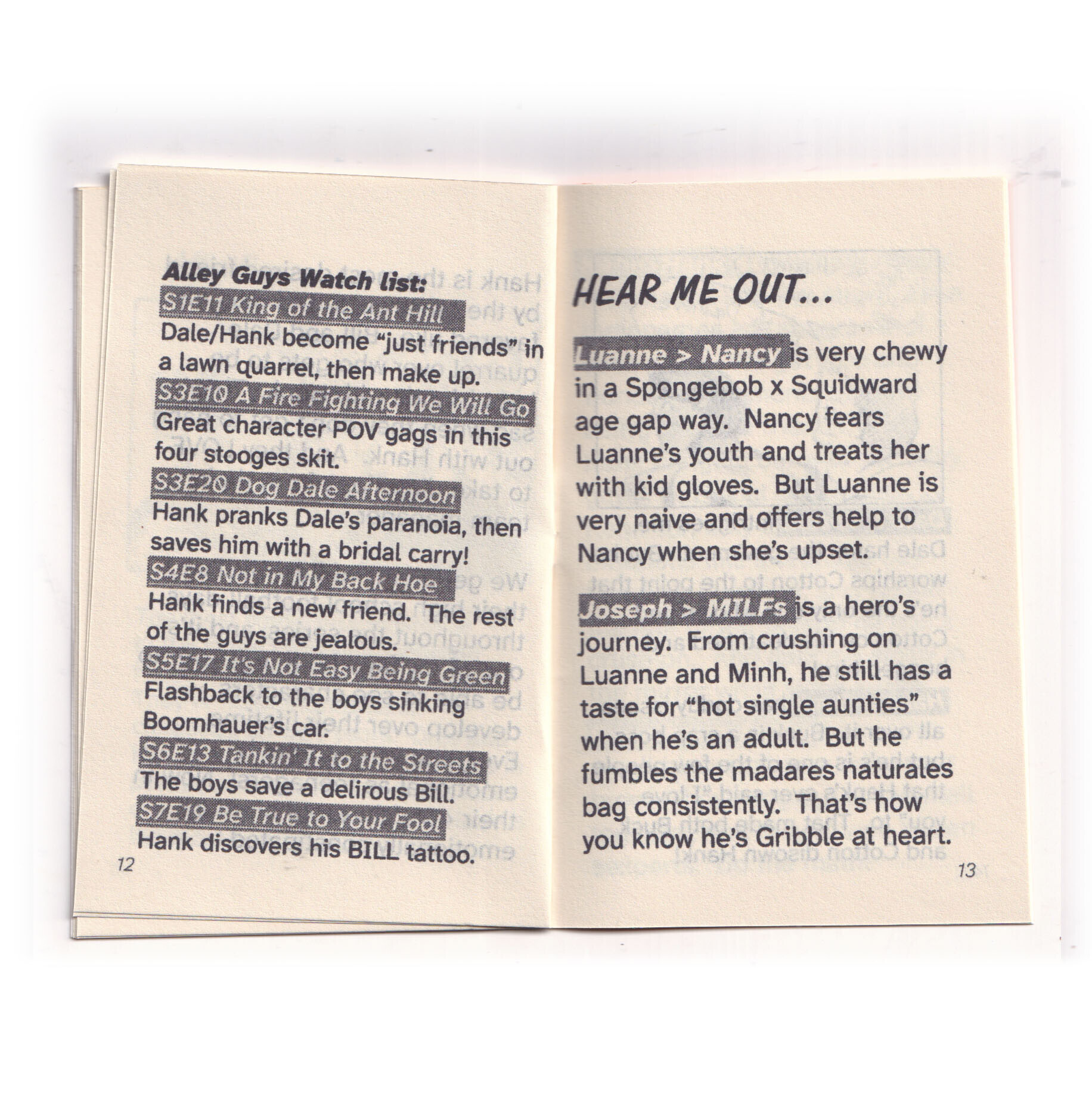 Alley Guys Watch list:

S1E11 King of the Ant Hill
Dale/Hank become "just friends" in a lawn quarrel, then make up.

S3E10 A Fire Fighting We Will Go
Great character POV gags in this four stooges skit.

S3E20 Dog Dale Afternoon
Hank pranks Dale's paranoia, then saves him with a bridal carry!

S4E8 Not in My Back Hoe
Hank finds a new friend. The rest of the guys are jealous.

S5E17 It's Not Easy Being Green
Flashback to the boys sinking Boomhauer's car.

S6E13 Tankin' It to the Streets
The boys save a delirous Bill.

S7E19 Be True to Your Fool
Hank discovers his BILL tattoo.

12

HEAR ME OUT...

Luanne > Nancy is very chewy in a Spongebob x Squidward age gap way. Nancy fears Luanne's youth and treats her with kid gloves. But Luanne is very naive and offers help to Nancy when she's upset.

Joseph > MILFs is a hero's journey. From crushing on Luanne and Minh, he still has a taste for "hot single aunties" when he's an adult. But he fumbles the madares naturales bag consistently. That's how you know he's Gribble at heart.

13